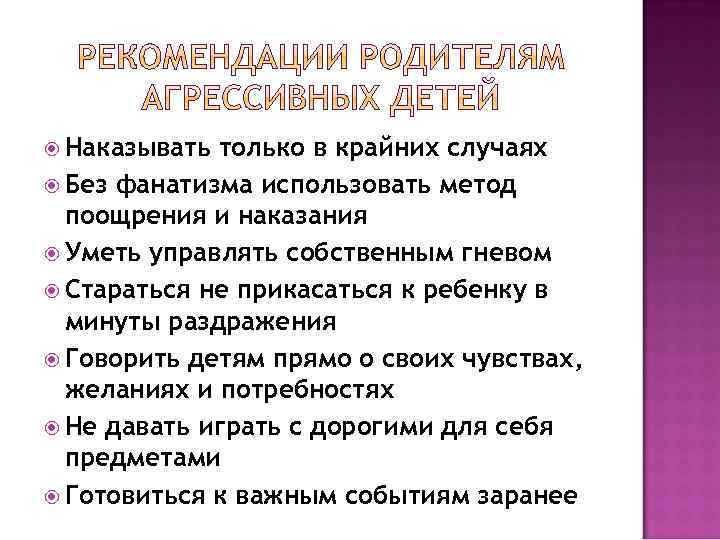 РЕКОМЕНДАЦИИ РОДИТЕЛЯМ АГРЕССИВНЫХ ДЕТЕЙ

Наказывать только в крайних случаях

Без фанатизма использовать метод поощрения и наказания

Уметь управлять собственным гневом

Стараться не прикасаться к ребенку в минуты раздражения

Говорить детям прямо о своих чувствах, желаниях и потребностях

Не давать играть с дорогими для себя предметами

Готовиться к важным событиям заранее